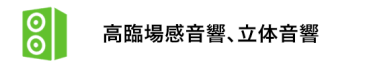 高臨場感音響、立体音響